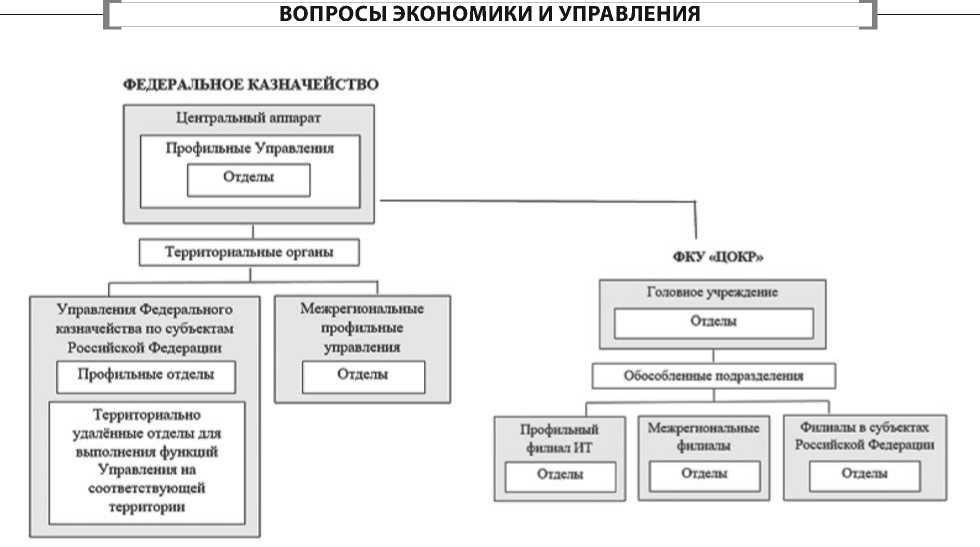 ВОПРОСЫ ЭКОНОМИКИ И УПРАВЛЕНИЯ

ФЕДЕРАЛЬНОЕ КАЗНАЧЕЙСТВО

Центральный аппарат

Профильные Управления

Отделы

Территориальные органы

Управления Федерального казначейства по субъектам Российской Федерации

Профильные отделы

Территориально удалённые отделы для выполнения функций Управления на соответствующей территории

Межрегиональные профильные управления

Отделы

ФКУ «ЦОКР»

Головное учреждение

Отделы

Обособленные подразделения

Профильный филиал ИТ

Отделы

Межрегиональные филиалы

Отделы

Филиалы в субъектах Российской Федерации

Отделы